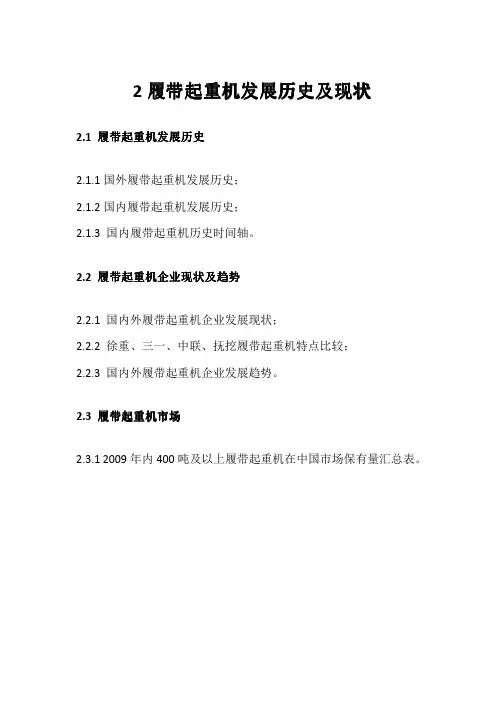 2 履带起重机发展历史及现状

2.1 履带起重机发展历史

2.1.1 国外履带起重机发展历史；

2.1.2 国内履带起重机发展历史；

2.1.3 国内履带起重机历史时间轴。

2.2 履带起重机企业现状及趋势

2.2.1 国内外履带起重机企业发展现状；

2.2.2 徐重、三一、中联、抚挖履带起重机特点比较；

2.2.3 国内外履带起重机企业发展趋势。

2.3 履带起重机市场

2.3.1 2009 年内 400 吨及以上履带起重机在中国市场保有量汇总表。